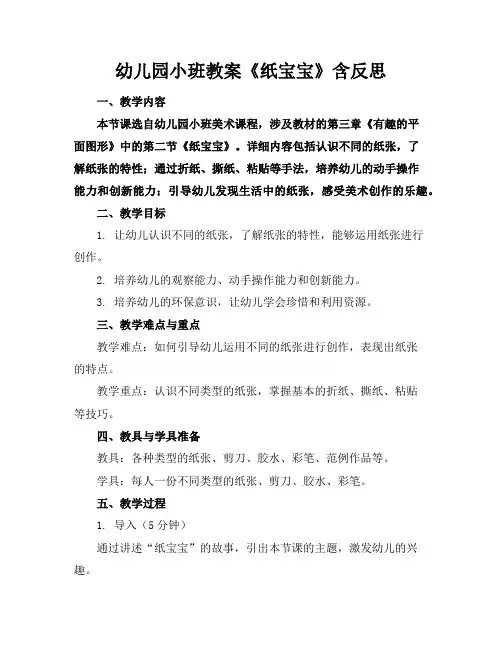 幼儿园小班教案《纸宝宝》含反思

一、教学内容

本节课选自幼儿园小班美术课程，涉及教材的第三章《有趣的平面图形》中的第二节《纸宝宝》。详细内容包括认识不同的纸张，了解纸张的特性；通过折纸、撕纸、粘贴等手法，培养幼儿的动手操作能力和创新能力；引导幼儿发现生活中的纸张，感受美术创作的乐趣。

二、教学目标

1. 让幼儿认识不同的纸张，了解纸张的特性，能够运用纸张进行创作。

2. 培养幼儿的观察能力、动手操作能力和创新能力。

3. 培养幼儿的环保意识，让幼儿学会珍惜和利用资源。

三、教学难点与重点

教学难点：如何引导幼儿运用不同的纸张进行创作，表现出纸张的特点。

教学重点：认识不同类型的纸张，掌握基本的折纸、撕纸、粘贴等技巧。

四、教具与学具准备

教具：各种类型的纸张、剪刀、胶水、彩笔、范例作品等。

学具：每人一份不同类型的纸张、剪刀、胶水、彩笔。

五、教学过程

1. 导入（5 分钟）

通过讲述“纸宝宝”的故事，引出本节课的主题，激发幼儿的兴趣。